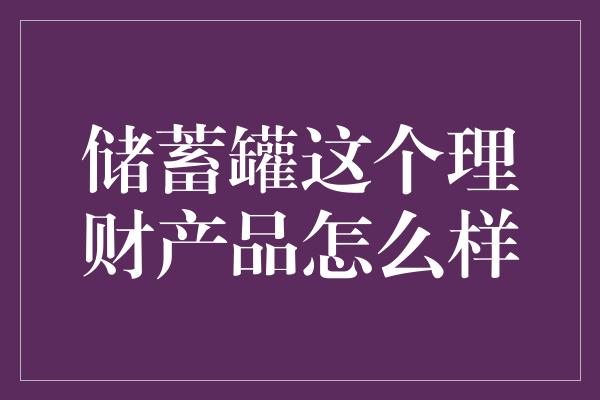 储蓄罐这个理财产品怎么样